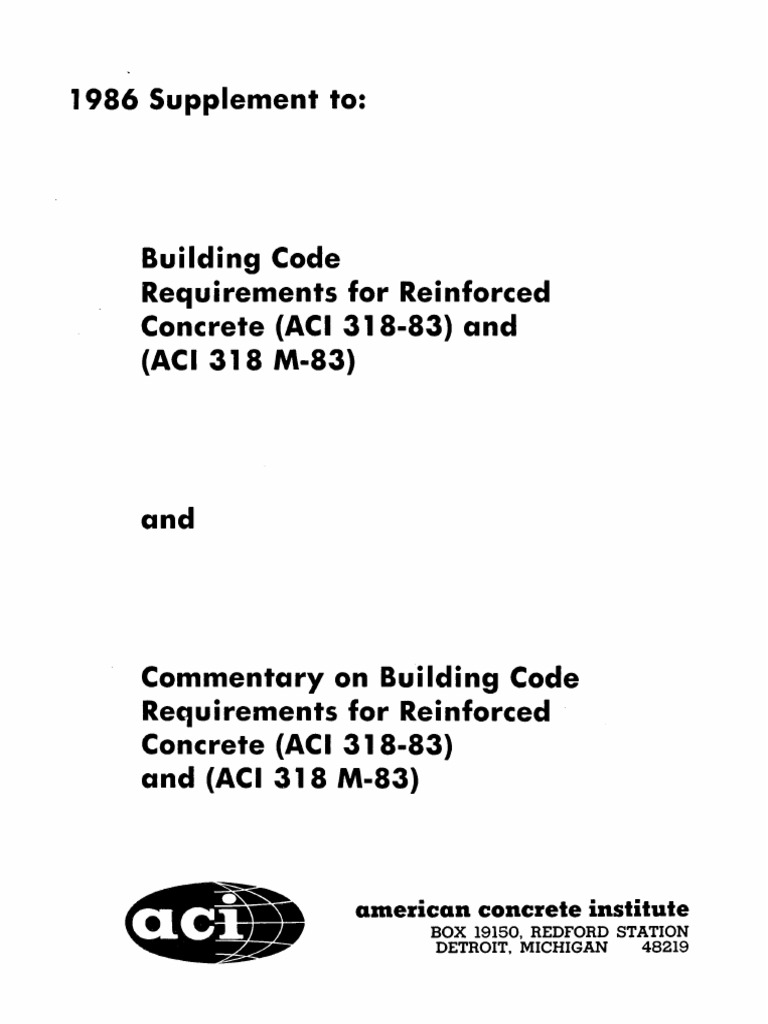 1986 Supplement to:

Building Code Requirements for Reinforced Concrete (ACI 318-83) and (ACI 318 M-83)

and

Commentary on Building Code Requirements for Reinforced Concrete (ACI 318-83) and (ACI 318 M-83)

aci

american concrete institute
BOX 19150, REDFORD STATION
DETROIT, MICHIGAN 48219